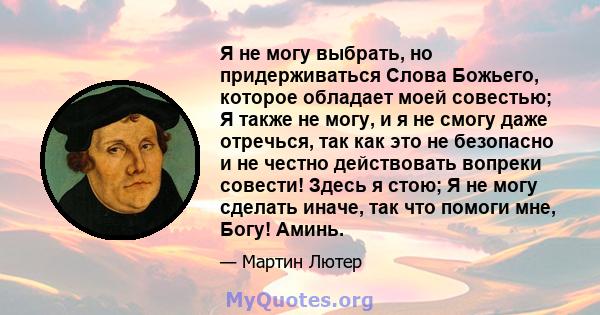 Я не могу выбрать, но придерживаться Слова Божьего, которое обладает моей совестью; Я также не могу, и я не смогу даже отречься, так как это не безопасно и не честно действовать вопреки совести! Здесь я стою; Я не могу сделать иначе, так что помоги мне, Богу! Аминь.

— Мартин Лютер

MyQuotes.org